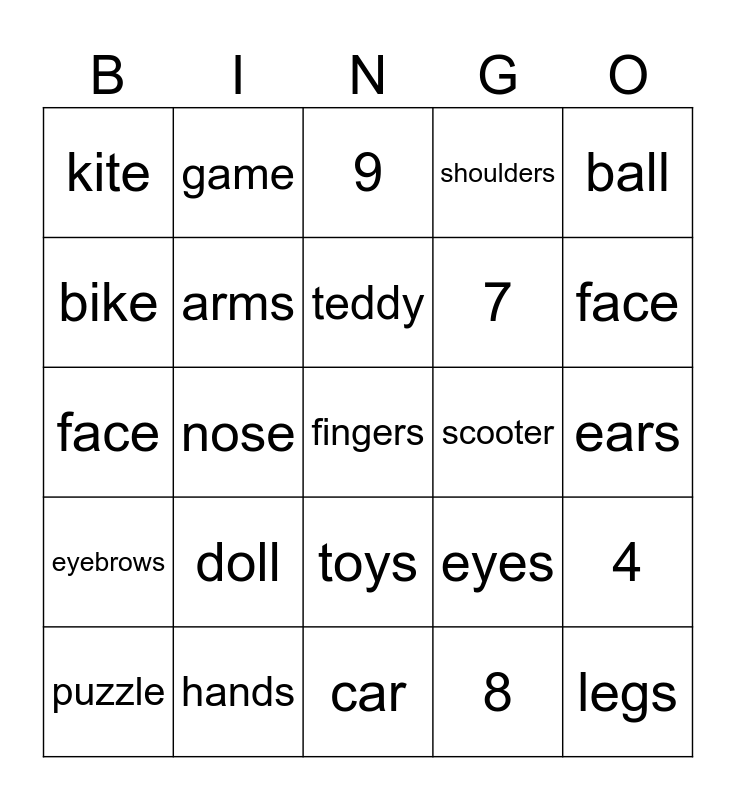 | B | I | N | G | O |
|---|---|---|---|---|
| kite | game | 9 | shoulders | ball |
| bike | arms | teddy | 7 | face |
| face | nose | fingers | scooter | ears |
| eyebrows | doll | toys | eyes | 4 |
| puzzle | hands | car | 8 | legs |